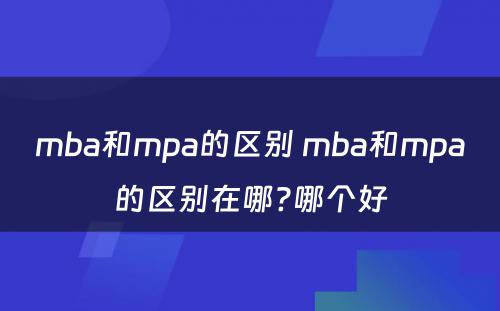 mba和mpa的区别 mba和mpa的区别在哪?哪个好